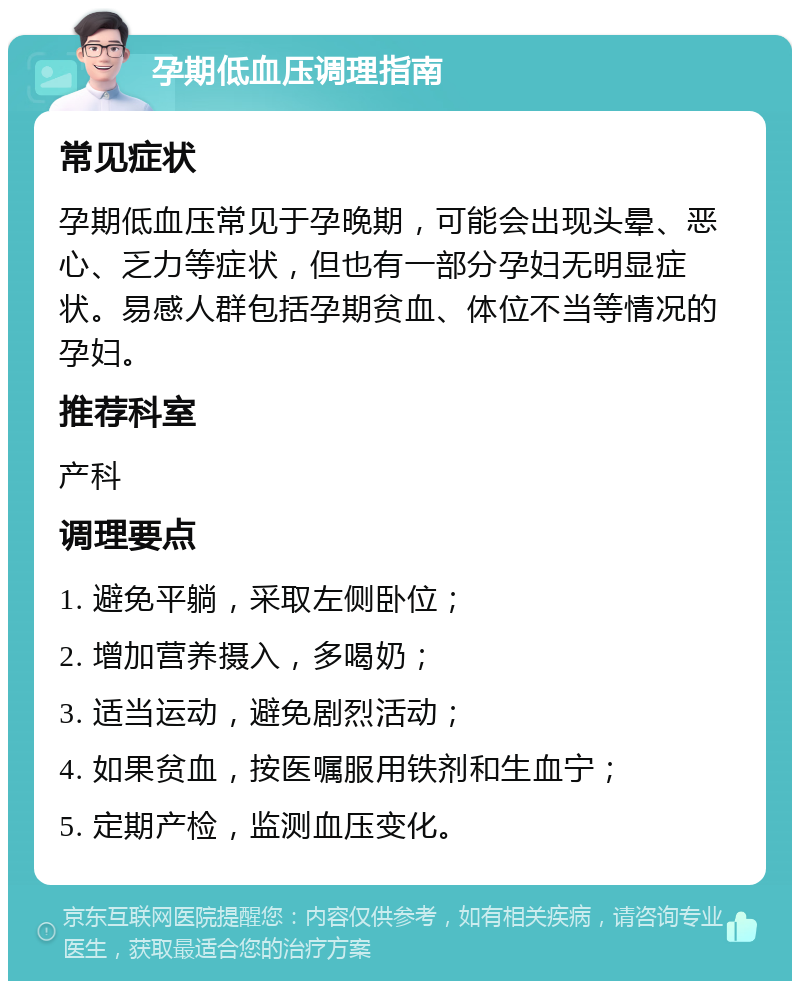 孕期低血压调理指南

常见症状

孕期低血压常见于孕晚期，可能会出现头晕、恶心、乏力等症状，但也有一部分孕妇无明显症状。易感人群包括孕期贫血、体位不当等情况的孕妇。

推荐科室

产科

调理要点

1. 避免平躺，采取左侧卧位；

2. 增加营养摄入，多喝奶；

3. 适当运动，避免剧烈活动；

4. 如果贫血，按医嘱服用铁剂和生血宁；

5. 定期产检，监测血压变化。

京东互联网医院提醒您：内容仅供参考，如有相关疾病，请咨询专业医生，获取最适合您的治疗方案